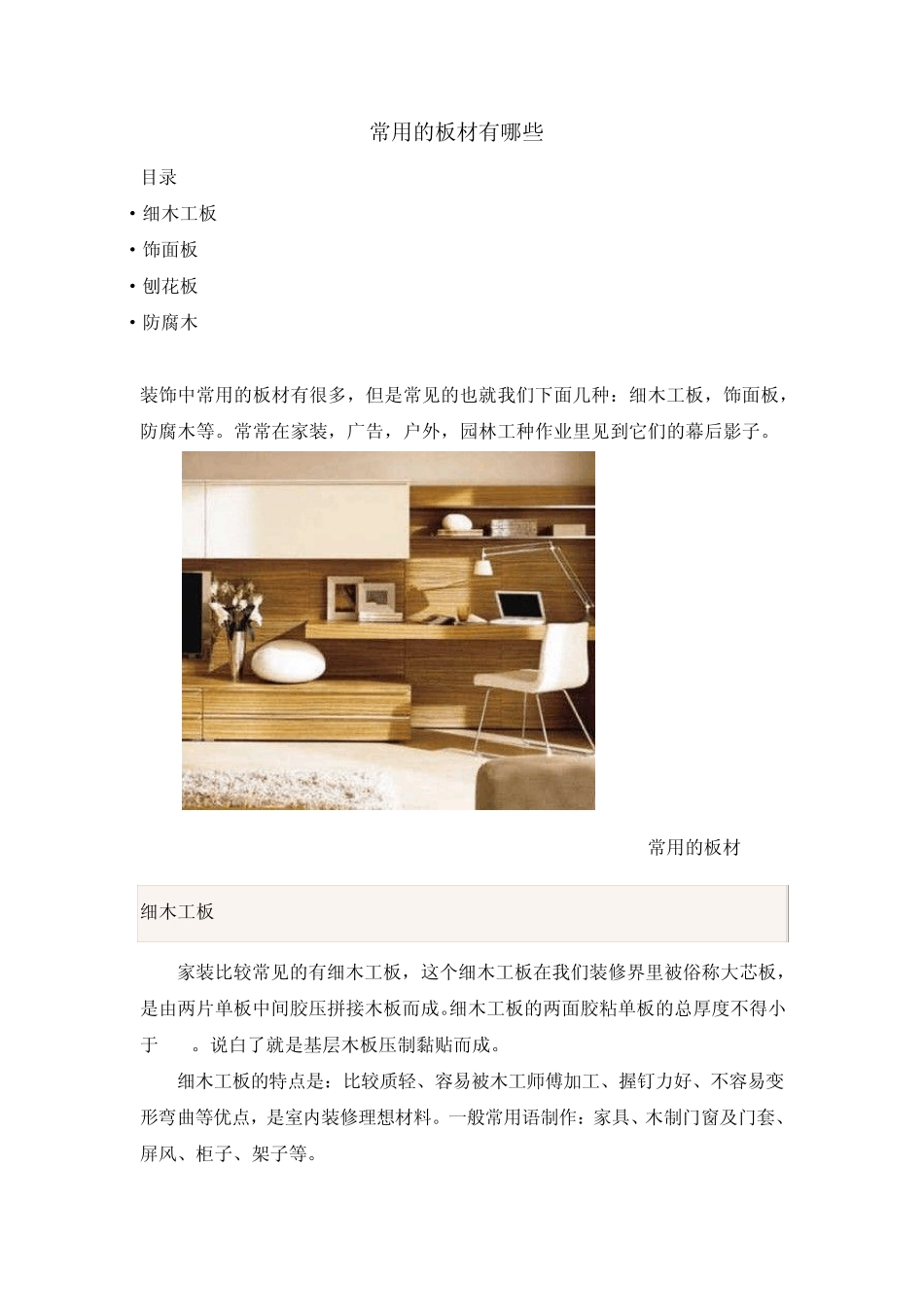 常用的板材有哪些

目录

• 细木工板

• 饰面板

• 刨花板

• 防腐木

装饰中常用的板材有很多，但是常见的也就我们下面几种：细木工板，饰面板，防腐木等。常常在家装，广告，户外，园林工种作业里见到它们的幕后影子。

常用的板材

细木工板

家装比较常见的有细木工板，这个细木工板在我们装修界里被俗称大芯板，是由两片单板中间胶压拼接木板而成。细木工板的两面胶粘单板的总厚度不得小于 。说白了就是基层木板压制黏贴而成。

细木工板的特点是：比较质轻、容易被木工师傅加工、握钉力好、不容易变形弯曲等优点，是室内装修理想材料。一般常用语制作：家具、木制门窗及门套、屏风、柜子、架子等。